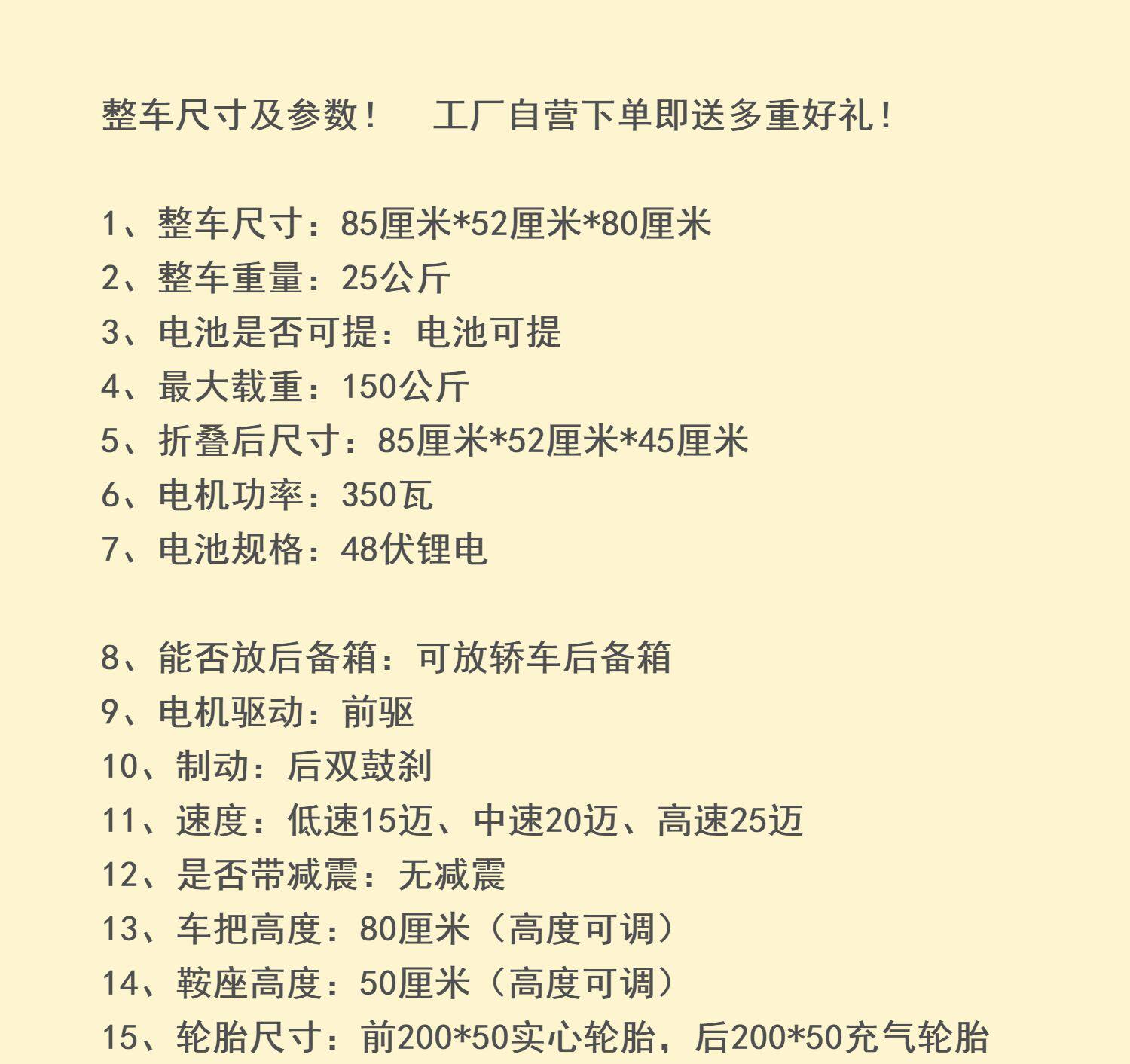 整车尺寸及参数！　工厂自营下单即送多重好礼！

1、整车尺寸：85厘米*52厘米*80厘米
2、整车重量：25公斤
3、电池是否可提：电池可提
4、最大载重：150公斤
5、折叠后尺寸：85厘米*52厘米*45厘米
6、电机功率：350瓦
7、电池规格：48伏锂电

8、能否放后备箱：可放轿车后备箱
9、电机驱动：前驱
10、制动：后双鼓刹
11、速度：低速15迈、中速20迈、高速25迈
12、是否带减震：无减震
13、车把高度：80厘米（高度可调）
14、鞍座高度：50厘米（高度可调）
15、轮胎尺寸：前200*50实心轮胎，后200*50充气轮胎